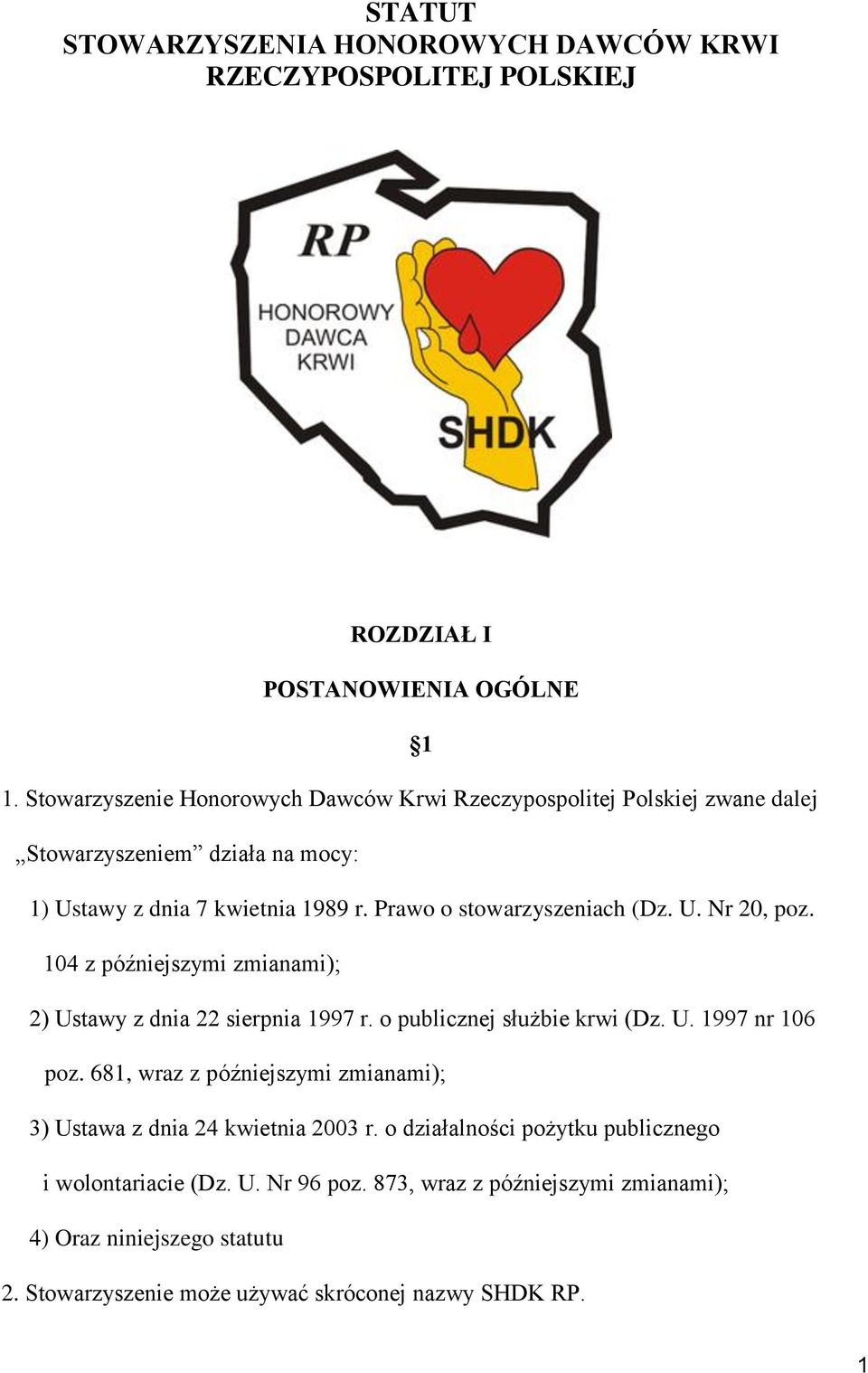 STATUT
STOWARZYSZENIA HONOROWYCH DAWCÓW KRWI
RZECZYPOSPOLITEJ POLSKIEJ

RP
HONOROWY
DAWCA
KRWI
SHDK

ROZDZIAŁ I

POSTANOWIENIA OGÓLNE

§1

1. Stowarzyszenie Honorowych Dawców Krwi Rzeczypospolitej Polskiej zwane dalej „Stowarzyszeniem” działa na mocy:

1) Ustawy z dnia 7 kwietnia 1989 r. Prawo o stowarzyszeniach (Dz. U. Nr 20, poz. 104 z późniejszymi zmianami);

2) Ustawy z dnia 22 sierpnia 1997 r. o publicznej służbie krwi (Dz. U. 1997 nr 106 poz. 681, wraz z późniejszymi zmianami);

3) Ustawa z dnia 24 kwietnia 2003 r. o działalności pożytku publicznego i wolontariacie (Dz. U. Nr 96 poz. 873, wraz z późniejszymi zmianami);

4) Oraz niniejszego statutu

2. Stowarzyszenie może używać skróconej nazwy SHDK RP.

1